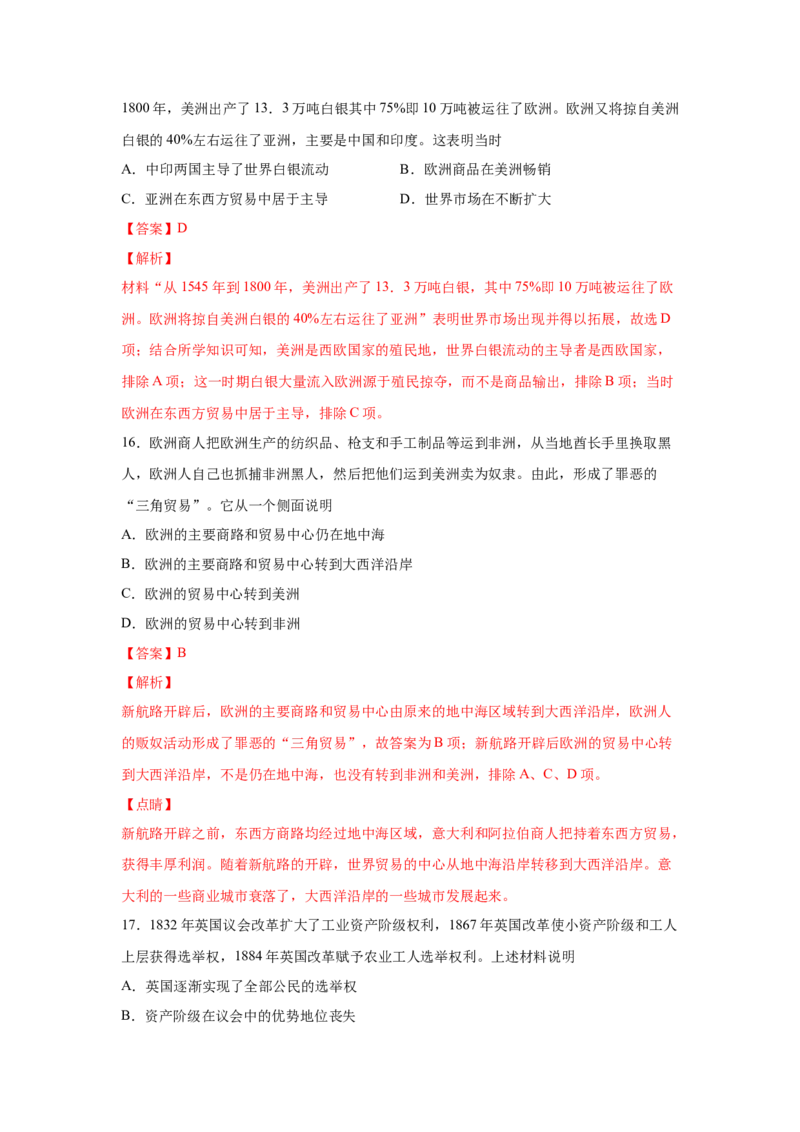 1800年，美洲出产了13．3万吨白银其中75%即10万吨被运往了欧洲。欧洲又将掠自美洲白银的40%左右运往了亚洲，主要是中国和印度。这表明当时

A．中印两国主导了世界白银流动 B．欧洲商品在美洲畅销

C．亚洲在东西方贸易中居于主导 D．世界市场在不断扩大

【答案】D

【解析】

材料“从1545年到1800年，美洲出产了13．3万吨白银，其中75%即10万吨被运往了欧洲。欧洲将掠自美洲白银的40%左右运往了亚洲”表明世界市场出现并得以拓展，故选D项；结合所学知识可知，美洲是西欧国家的殖民地，世界白银流动的主导者是西欧国家，排除A项；这一时期白银大量流入欧洲源于殖民掠夺，而不是商品输出，排除B项；当时欧洲在东西方贸易中居于主导，排除C项。

16．欧洲商人把欧洲生产的纺织品、枪支和手工制品等运到非洲，从当地酋长手里换取黑人，欧洲人自己也抓捕非洲黑人，然后把他们运到美洲卖为奴隶。由此，形成了罪恶的“三角贸易”。它从一个侧面说明

A．欧洲的主要商路和贸易中心仍在地中海

B．欧洲的主要商路和贸易中心转到大西洋沿岸

C．欧洲的贸易中心转到美洲

D．欧洲的贸易中心转到非洲

【答案】B

【解析】

新航路开辟后，欧洲的主要商路和贸易中心由原来的地中海区域转到大西洋沿岸，欧洲人的贩奴活动形成了罪恶的“三角贸易”，故答案为B项；新航路开辟后欧洲的贸易中心转到大西洋沿岸，不是仍在地中海，也没有转到非洲和美洲，排除A、C、D项。

【点睛】

新航路开辟之前，东西方商路均经过地中海区域，意大利和阿拉伯商人把持着东西方贸易，获得丰厚利润。随着新航路的开辟，世界贸易的中心从地中海沿岸转移到大西洋沿岸。意大利的一些商业城市衰落了，大西洋沿岸的一些城市发展起来。

17．1832年英国议会改革扩大了工业资产阶级权利，1867年英国改革使小资产阶级和工人上层获得选举权，1884年英国改革赋予农业工人选举权利。上述材料说明

A．英国逐渐实现了全部公民的选举权

B．资产阶级在议会中的优势地位丧失